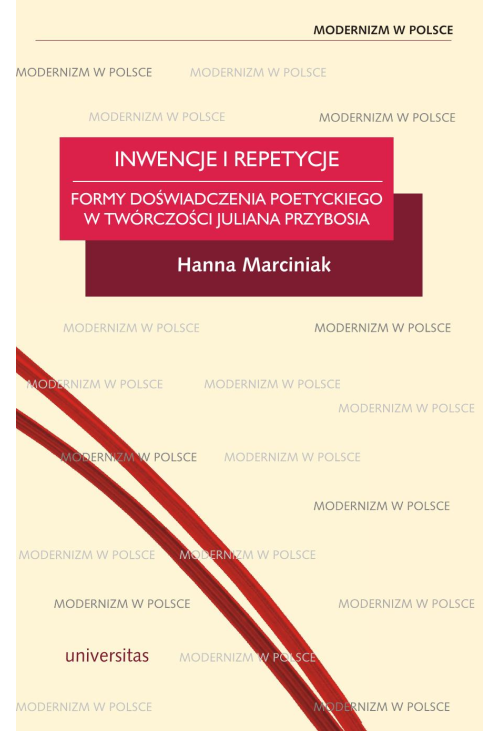 MODERNIZM W POLSCE

MODERNIZM W POLSCE MODERNIZM W POLSCE

MODERNIZM W POLSCE MODERNIZM W POLSCE

INWENCJE I REPETYCJE

FORMY DOŚWIADCZENIA POETYCKIEGO W TWÓRCZOŚCI JULIANA PRZYBOSIA

Hanna Marciniak

MODERNIZM W POLSCE MODERNIZM W POLSCE

MODERNIZM W POLSCE MODERNIZM W POLSCE

MODERNIZM W POLSCE

MODERNIZM W POLSCE MODERNIZM W POLSCE

MODERNIZM W POLSCE

MODERNIZM W POLSCE MODERNIZM W POLSCE

MODERNIZM W POLSCE MODERNIZM W POLSCE

universitas MODERNIZM W POLSCE

MODERNIZM W POLSCE MODERNIZM W POLSCE